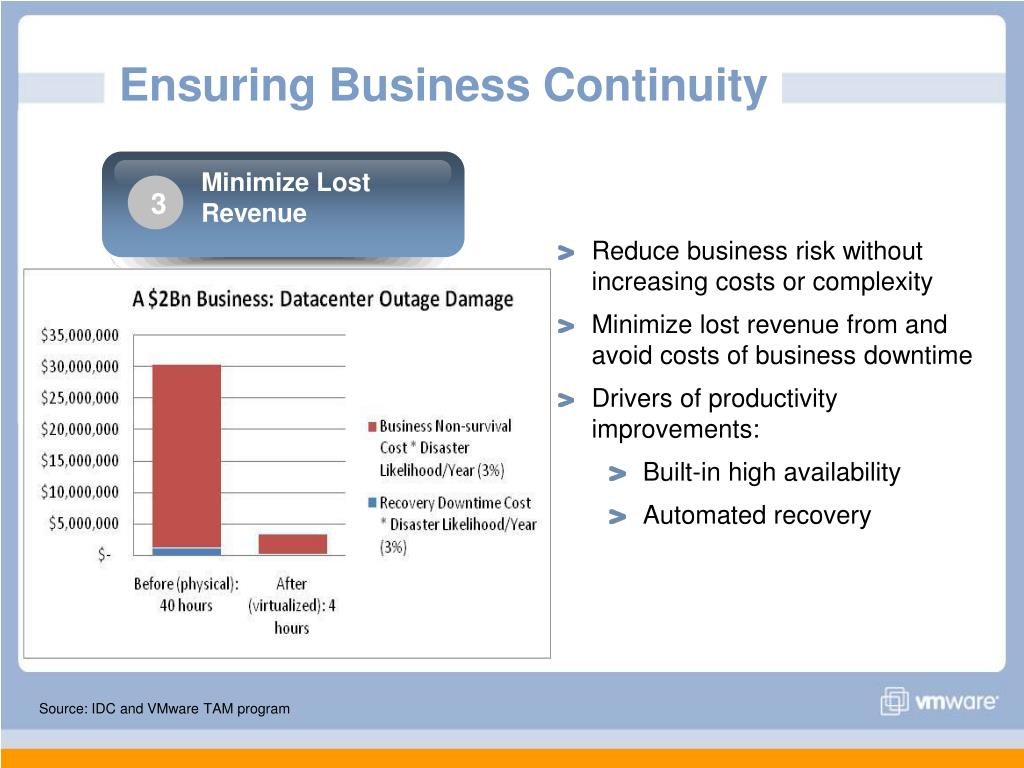 Ensuring Business Continuity

3 Minimize Lost Revenue

A $2Bn Business: Datacenter Outage Damage

$35,000,000
$30,000,000
$25,000,000
$20,000,000
$15,000,000
$10,000,000
$5,000,000
$-

Before (physical): 40 hours
After (virtualized): 4 hours

Business Non-survival Cost * Disaster Likelihood/Year (3%)
Recovery Downtime Cost * Disaster Likelihood/Year (3%)

> Reduce business risk without increasing costs or complexity
> Minimize lost revenue from and avoid costs of business downtime
> Drivers of productivity improvements:
> Built-in high availability
> Automated recovery

Source: IDC and VMware TAM program

vmware